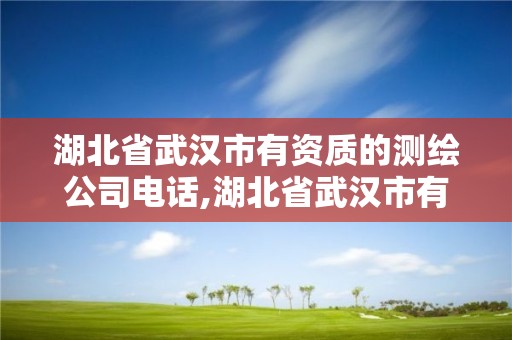 湖北省武汉市有资质的测绘公司电话,湖北省武汉市有